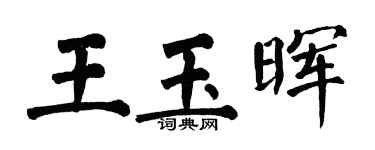 王玉晖

词典网